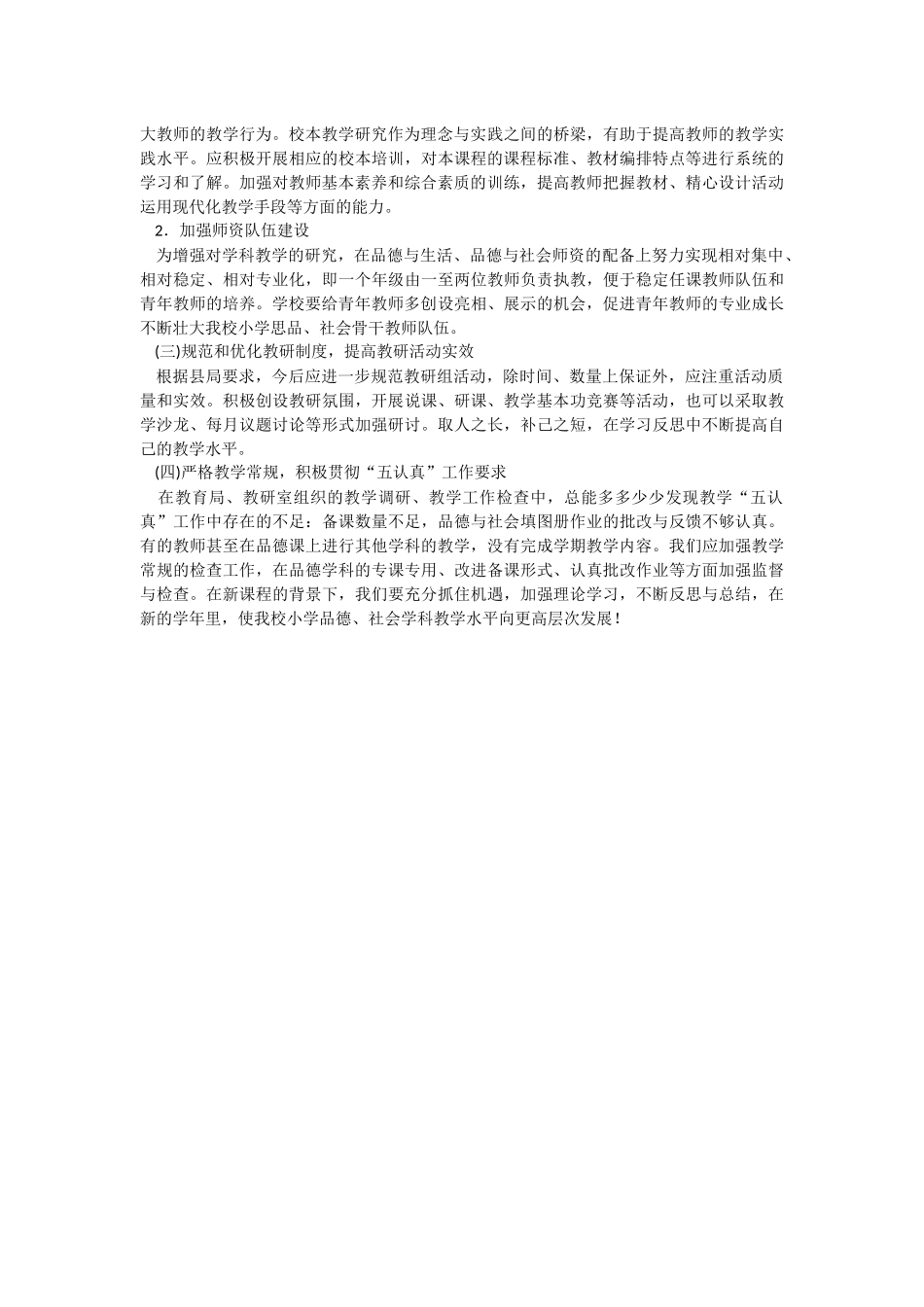 大教师的教学行为。校本教学研究作为理念与实践之间的桥梁，有助于提高教师的教学实践水平。应积极开展相应的校本培训，对本课程的课程标准、教材编排特点等进行系统的学习和了解。加强对教师基本素养和综合素质的训练，提高教师把握教材、精心设计活动运用现代化教学手段等方面的能力。

2．加强师资队伍建设

为增强对学科教学的研究，在品德与生活、品德与社会师资的配备上努力实现相对集中、相对稳定、相对专业化，即一个年级由一至两位教师负责执教，便于稳定任课教师队伍和青年教师的培养。学校要给青年教师多创设亮相、展示的机会，促进青年教师的专业成长不断壮大我校小学思品、社会骨干教师队伍。

(三)规范和优化教研制度，提高教研活动实效

根据县局要求，今后应进一步规范教研组活动，除时间、数量上保证外，应注重活动质量和实效。积极创设教研氛围，开展说课、研课、教学基本功竞赛等活动，也可以采取教学沙龙、每月议题讨论等形式加强研讨。取人之长，补己之短，在学习反思中不断提高自己的教学水平。

(四)严格教学常规，积极贯彻“五认真”工作要求

在教育局、教研室组织的教学调研、教学工作检查中，总能多多少少发现教学“五认真”工作中存在的不足：备课数量不足，品德与社会填图册作业的批改与反馈不够认真。有的教师甚至在品德课上进行其他学科的教学，没有完成学期教学内容。我们应加强教学常规的检查工作，在品德学科的专课专用、改进备课形式、认真批改作业等方面加强监督与检查。在新课程的背景下，我们要充分抓住机遇，加强理论学习，不断反思与总结，在新的学年里，使我校小学品德、社会学科教学水平向更高层次发展！